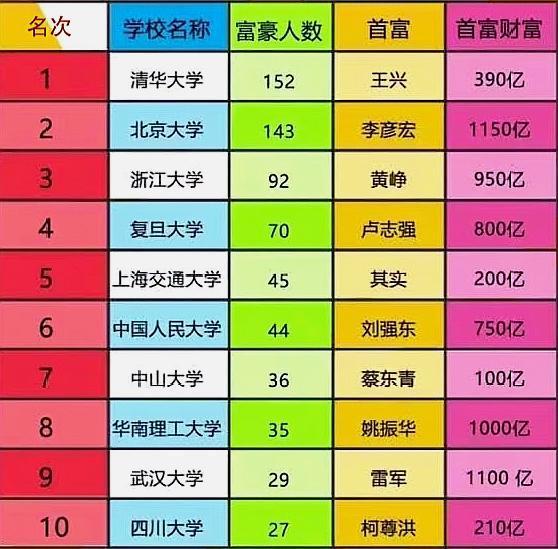 | 名次 | 学校名称 | 富豪人数 | 首富 | 首富财富 |
|---|---|---|---|---|
| 1 | 清华大学 | 152 | 王兴 | 390亿 |
| 2 | 北京大学 | 143 | 李彦宏 | 1150亿 |
| 3 | 浙江大学 | 92 | 黄峥 | 950亿 |
| 4 | 复旦大学 | 70 | 卢志强 | 800亿 |
| 5 | 上海交通大学 | 45 | 其实 | 200亿 |
| 6 | 中国人民大学 | 44 | 刘强东 | 750亿 |
| 7 | 中山大学 | 36 | 蔡东青 | 100亿 |
| 8 | 华南理工大学 | 35 | 姚振华 | 1000亿 |
| 9 | 武汉大学 | 29 | 雷军 | 1100 亿 |
| 10 | 四川大学 | 27 | 柯尊洪 | 210亿 |